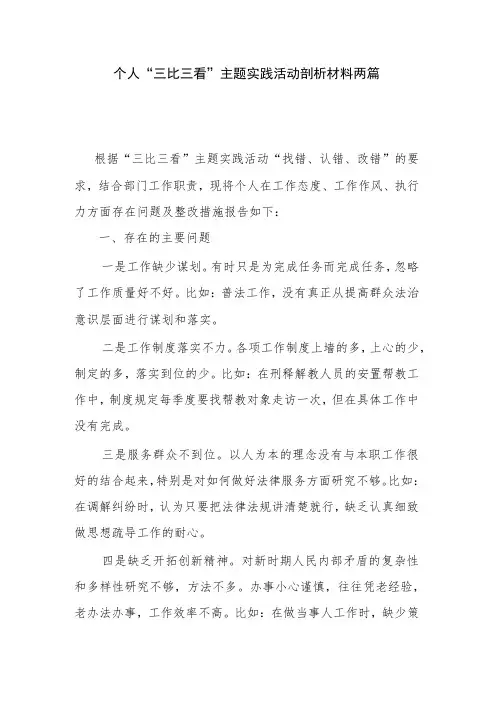 个人“三比三看”主题实践活动剖析材料两篇

根据“三比三看”主题实践活动“找错、认错、改错”的要求，结合部门工作职责，现将个人在工作态度、工作作风、执行力方面存在问题及整改措施报告如下：

一、存在的主要问题

一是工作缺少谋划。有时只是为完成任务而完成任务，忽略了工作质量好不好。比如：普法工作，没有真正从提高群众法治意识层面进行谋划和落实。

二是工作制度落实不力。各项工作制度上墙的多，上心的少，制定的多，落实到位的少。比如：在刑释解教人员的安置帮教工作中，制度规定每季度要找帮教对象走访一次，但在具体工作中没有完成。

三是服务群众不到位。以人为本的理念没有与本职工作很好的结合起来，特别是对如何做好法律服务方面研究不够。比如：在调解纠纷时，认为只要把法律法规讲清楚就行，缺乏认真细致做思想疏导工作的耐心。

四是缺乏开拓创新精神。对新时期人民内部矛盾的复杂性和多样性研究不够，方法不多。办事小心谨慎，往往凭老经验，老办法办事，工作效率不高。比如：在做当事人工作时，缺少策